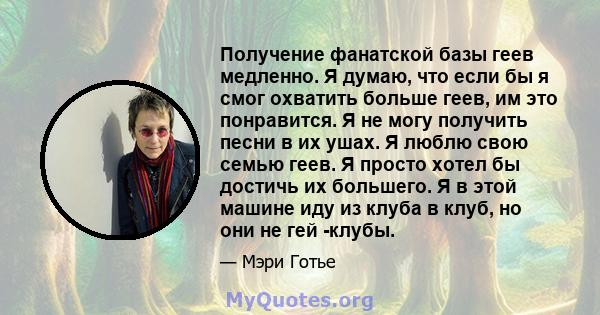 Получение фанатской базы геев медленно. Я думаю, что если бы я смог охватить больше геев, им это понравится. Я не могу получить песни в их ушах. Я люблю свою семью геев. Я просто хотел бы достичь их большего. Я в этой машине иду из клуба в клуб, но они не гей -клубы.

— Мэри Готье

MyQuotes.org